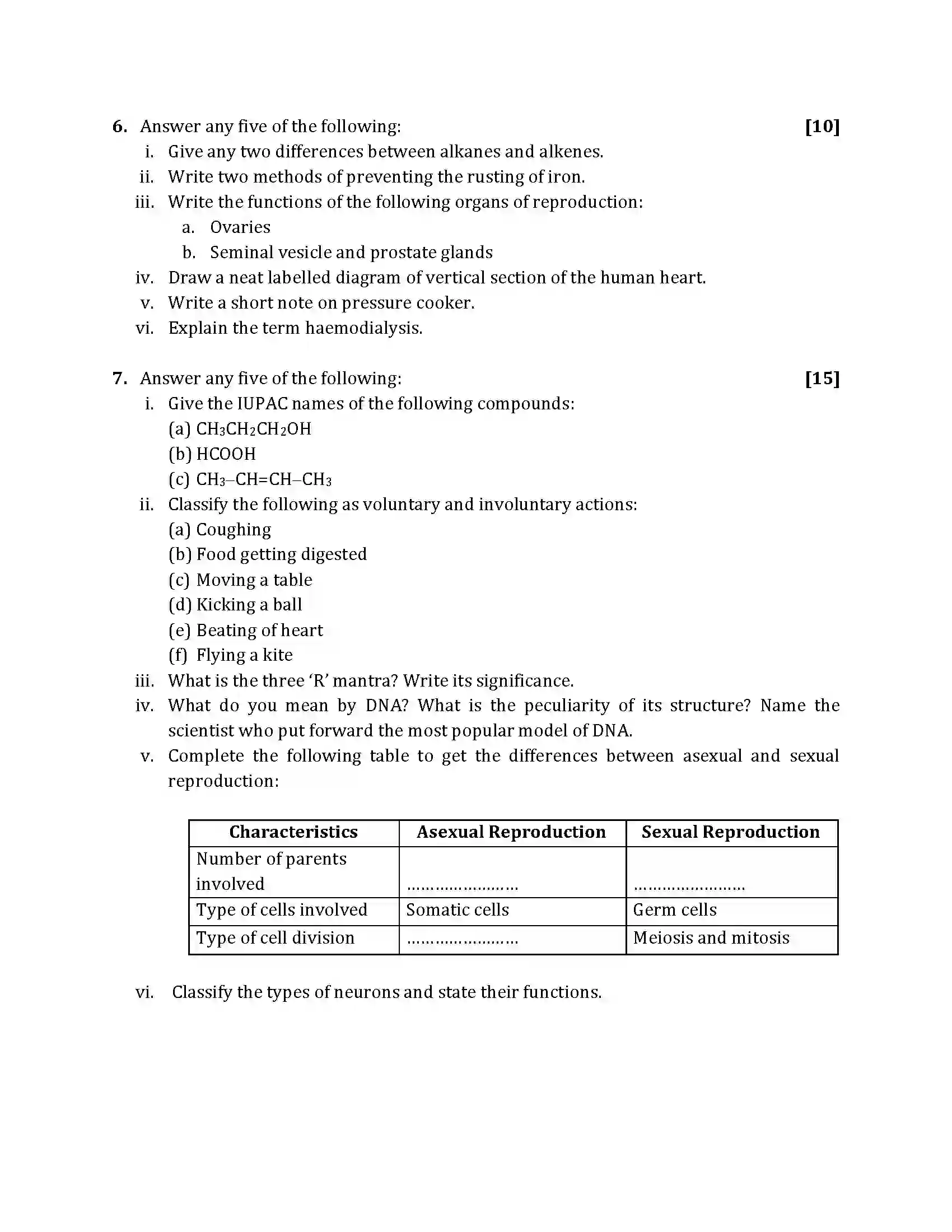 6. Answer any five of the following: [10]

i. Give any two differences between alkanes and alkenes.

ii. Write two methods of preventing the rusting of iron.

iii. Write the functions of the following organs of reproduction:

a. Ovaries

b. Seminal vesicle and prostate glands

iv. Draw a neat labelled diagram of vertical section of the human heart.

v. Write a short note on pressure cooker.

vi. Explain the term haemodialysis.

7. Answer any five of the following: [15]

i. Give the IUPAC names of the following compounds:

(a) $CH_3CH_2CH_2OH$

(b) $HCOOH$

(c) $CH_3–CH=CH–CH_3$

ii. Classify the following as voluntary and involuntary actions:

(a) Coughing

(b) Food getting digested

(c) Moving a table

(d) Kicking a ball

(e) Beating of heart

(f) Flying a kite

iii. What is the three 'R' mantra? Write its significance.

iv. What do you mean by DNA? What is the peculiarity of its structure? Name the scientist who put forward the most popular model of DNA.

v. Complete the following table to get the differences between asexual and sexual reproduction:

| Characteristics | Asexual Reproduction | Sexual Reproduction |
|---|---|---|
| Number of parents involved | ____ | ____ |
| Type of cells involved | Somatic cells | Germ cells |
| Type of cell division | ____ | Meiosis and mitosis |

vi. Classify the types of neurons and state their functions.